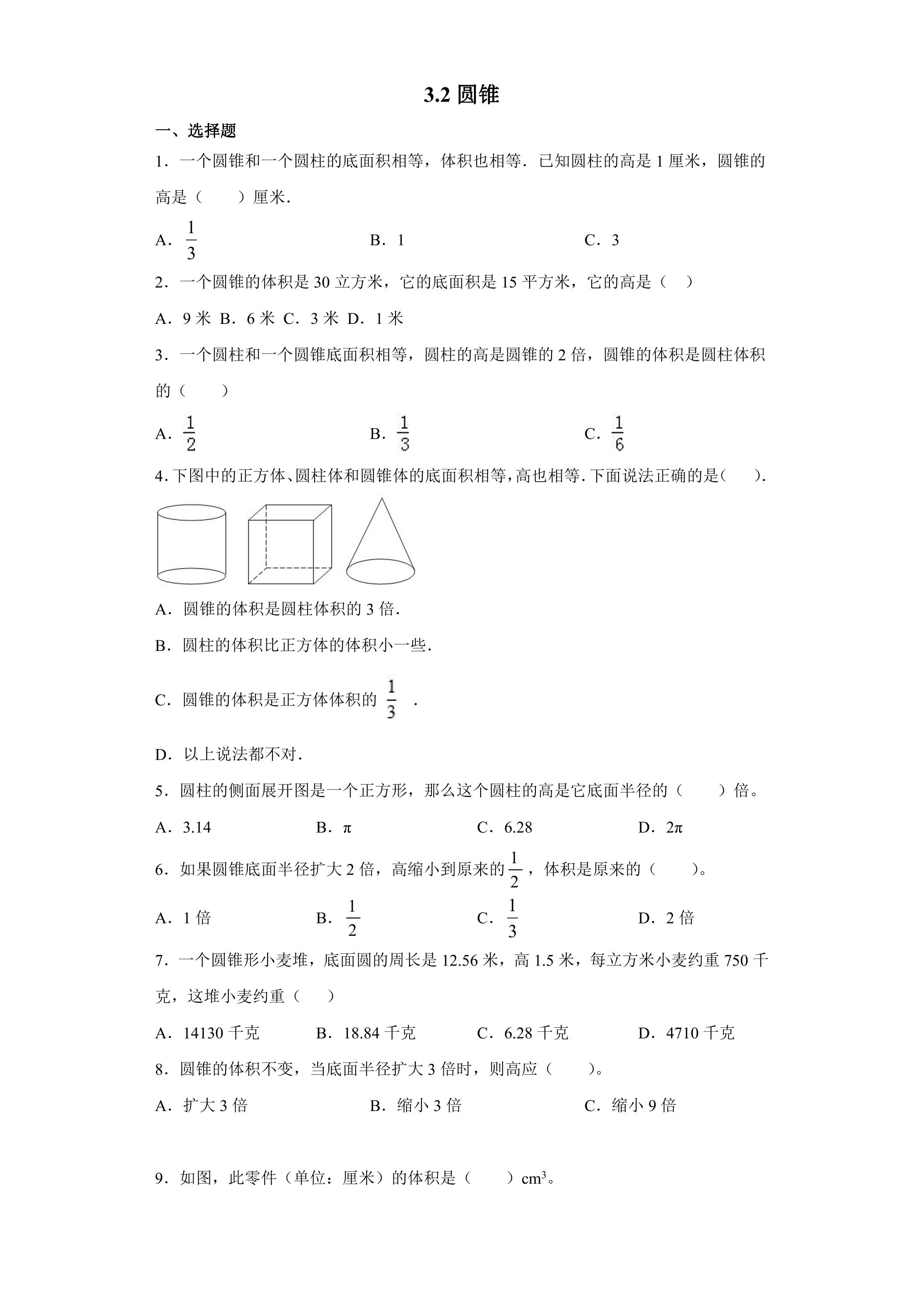 3.2圆锥

一、选择题

1．一个圆锥和一个圆柱的底面积相等，体积也相等．已知圆柱的高是1厘米，圆锥的高是（　　）厘米．

A．$\frac{1}{3}$ B．1 C．3

2．一个圆锥的体积是30立方米，它的底面积是15平方米，它的高是（　）

A．9米 B．6米 C．3米 D．1米

3．一个圆柱和一个圆锥底面积相等，圆柱的高是圆锥的2倍，圆锥的体积是圆柱体积的（　　）

A．$\frac{1}{2}$ B．$\frac{1}{3}$ C．$\frac{1}{6}$

4.下图中的正方体、圆柱体和圆锥体的底面积相等，高也相等．下面说法正确的是（　　）.

A．圆锥的体积是圆柱体积的3倍．

B．圆柱的体积比正方体的体积小一些．

C．圆锥的体积是正方体体积的$\frac{1}{3}$．

D．以上说法都不对．

5．圆柱的侧面展开图是一个正方形，那么这个圆柱的高是它底面半径的（　　）倍。

A．3.14 B．π C．6.28 D．2π

6．如果圆锥底面半径扩大2倍，高缩小到原来的$\frac{1}{2}$，体积是原来的（　　）。

A．1倍 B．$\frac{1}{2}$ C．$\frac{1}{3}$ D．2倍

7．一个圆锥形小麦堆，底面圆的周长是12.56米，高1.5米，每立方米小麦约重750千克，这堆小麦约重（　）

A．14130千克 B．18.84千克 C．6.28千克 D．4710千克

8．圆锥的体积不变，当底面半径扩大3倍时，则高应（　　）。

A．扩大3倍 B．缩小3倍 C．缩小9倍

9．如图，此零件（单位：厘米）的体积是（　　）$cm^3$。